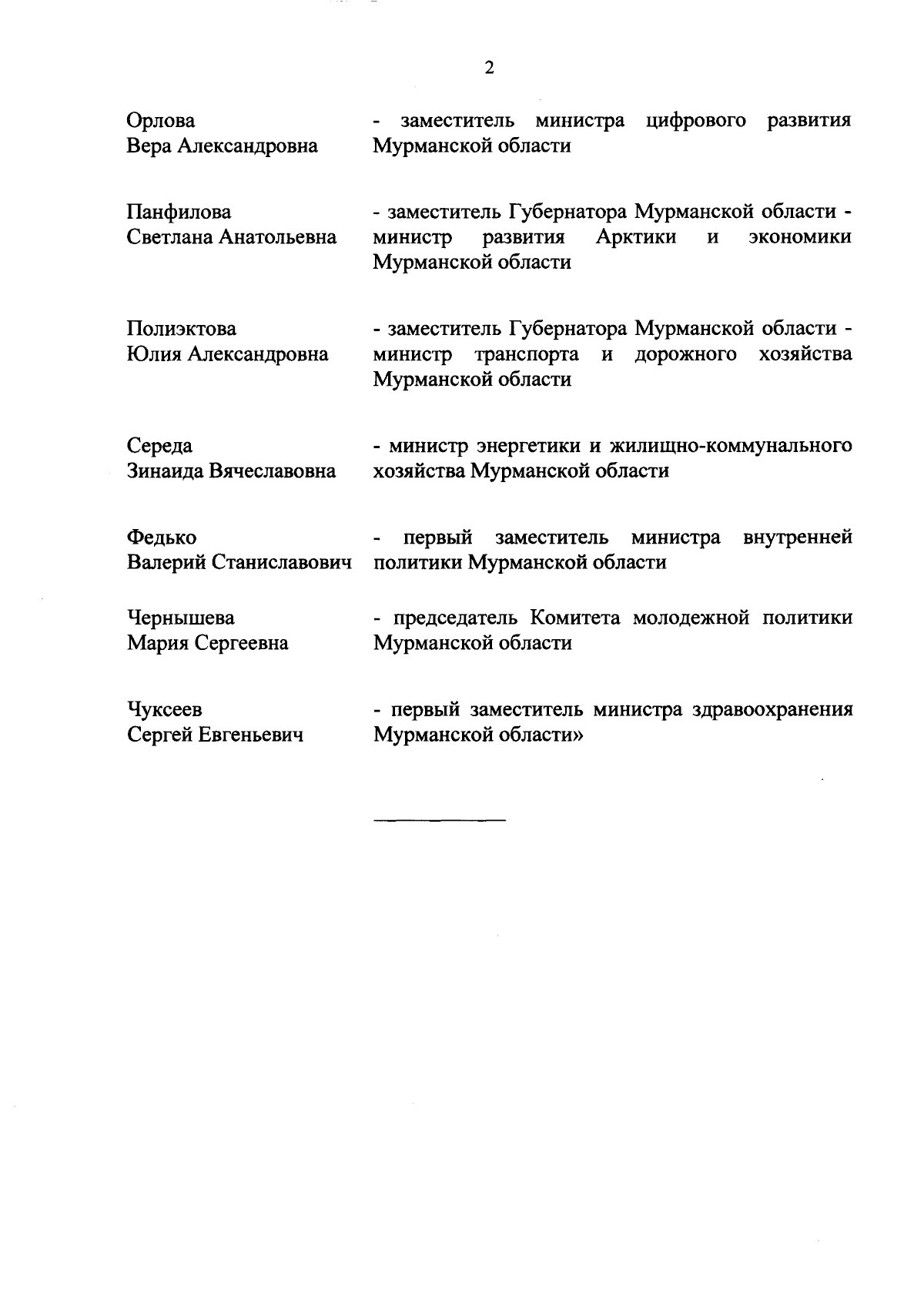 2

Орлова
Вера Александровна

- заместитель министра цифрового развития Мурманской области

Панфилова
Светлана Анатольевна

- заместитель Губернатора Мурманской области - министр развития Арктики и экономики Мурманской области

Полиэктова
Юлия Александровна

- заместитель Губернатора Мурманской области - министр транспорта и дорожного хозяйства Мурманской области

Середа
Зинаида Вячеславовна

- министр энергетики и жилищно-коммунального хозяйства Мурманской области

Федько
Валерий Станиславович

- первый заместитель министра внутренней политики Мурманской области

Чернышева
Мария Сергеевна

- председатель Комитета молодежной политики Мурманской области

Чуксеев
Сергей Евгеньевич

- первый заместитель министра здравоохранения Мурманской области»